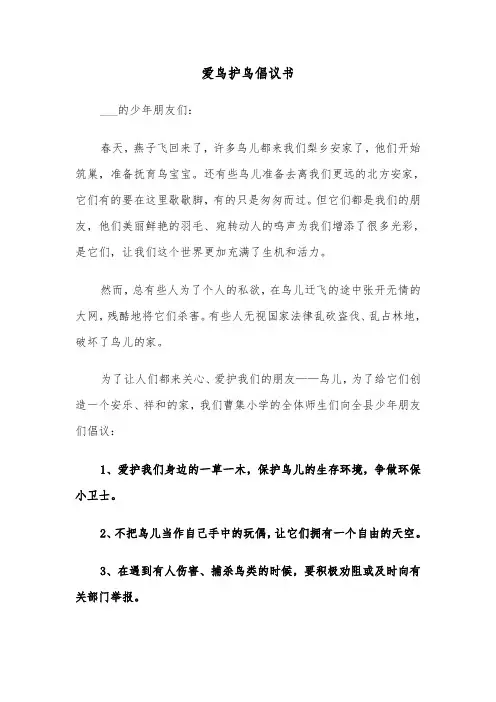 爱鸟护鸟倡议书

___的少年朋友们：

春天，燕子飞回来了，许多鸟儿都来我们梨乡安家了，他们开始筑巢，准备抚育鸟宝宝。还有些鸟儿准备去离我们更远的北方安家，它们有的要在这里歇歇脚，有的只是匆匆而过。但它们都是我们的朋友，他们美丽鲜艳的羽毛、宛转动人的鸣声为我们增添了很多光彩，是它们，让我们这个世界更加充满了生机和活力。

然而，总有些人为了个人的私欲，在鸟儿迁飞的途中张开无情的大网，残酷地将它们杀害。有些人无视国家法律乱砍盗伐、乱占林地，破坏了鸟儿的家。

为了让人们都来关心、爱护我们的朋友——鸟儿，为了给它们创造一个安乐、祥和的家，我们曹集小学的全体师生们向全县少年朋友们倡议：

1、爱护我们身边的一草一木，保护鸟儿的生存环境，争做环保小卫士。

2、不把鸟儿当作自己手中的玩偶，让它们拥有一个自由的天空。

3、在遇到有人伤害、捕杀鸟类的时候，要积极劝阻或及时向有关部门举报。